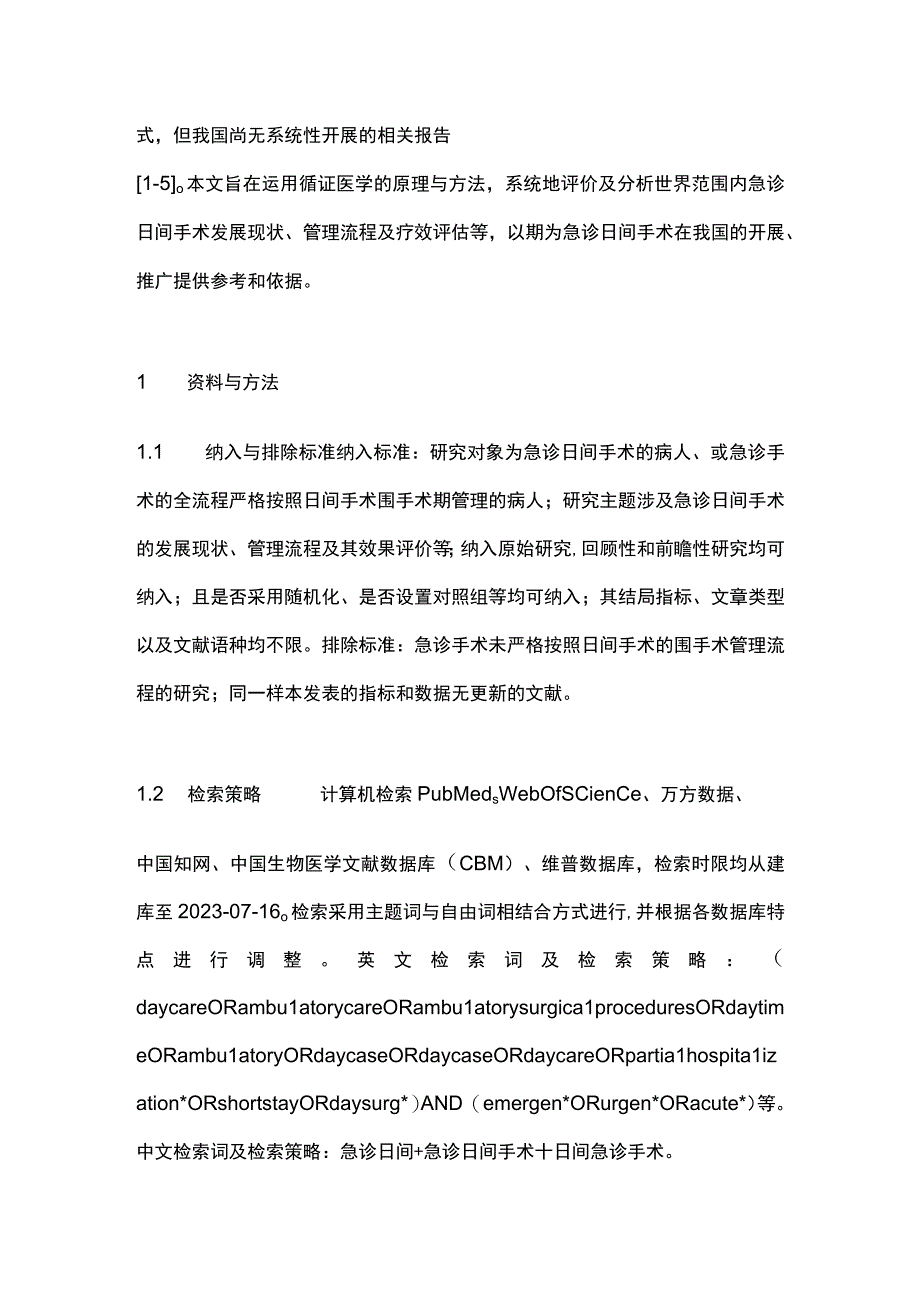 式，但我国尚无系统性开展的相关报告

[1-5]。本文旨在运用循证医学的原理与方法，系统地评价及分析世界范围内急诊日间手术发展现状、管理流程及疗效评估等，以期为急诊日间手术在我国的开展、推广提供参考和依据。

1　　资料与方法

1.1　　纳入与排除标准纳入标准：研究对象为急诊日间手术的病人、或急诊手术的全流程严格按照日间手术围手术期管理的病人；研究主题涉及急诊日间手术的发展现状、管理流程及其效果评价等;纳入原始研究,回顾性和前瞻性研究均可纳入；且是否采用随机化、是否设置对照组等均可纳入；其结局指标、文章类型以及文献语种均不限。排除标准：急诊手术未严格按照日间手术的围手术管理流程的研究；同一样本发表的指标和数据无更新的文献。

1.2　　检索策略　　计算机检索 PubMed、WebOfSCienCe、万方数据、

中国知网、中国生物医学文献数据库（CBM）、维普数据库，检索时限均从建库至 2023-07-16。检索采用主题词与自由词相结合方式进行,并根据各数据库特点进行调整。英文检索词及检索策略：（daycareORambu1atorycareORambu1atorysurgica1proceduresORdaytimeORambu1atoryORdaycaseORdaycaseORdaycareORpartia1hospita1ization*ORshortstayORdaysurg*）AND（emergen*ORurgen*ORacute*）等。中文检索词及检索策略：急诊日间+急诊日间手术十日间急诊手术。